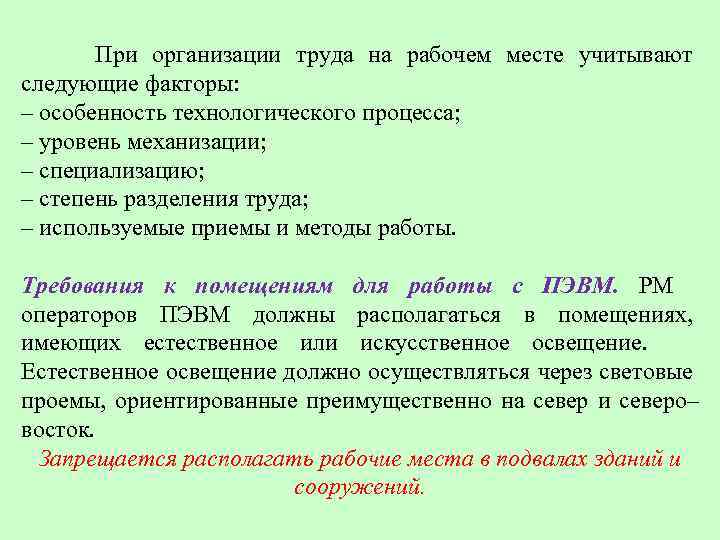 При организации труда на рабочем месте учитывают следующие факторы:
– особенность технологического процесса;
– уровень механизации;
– специализацию;
– степень разделения труда;
– используемые приемы и методы работы.

Требования к помещениям для работы с ПЭВМ. РМ операторов ПЭВМ должны располагаться в помещениях, имеющих естественное или искусственное освещение. Естественное освещение должно осуществляться через световые проемы, ориентированные преимущественно на север и северо–восток.

Запрещается располагать рабочие места в подвалах зданий и сооружений.